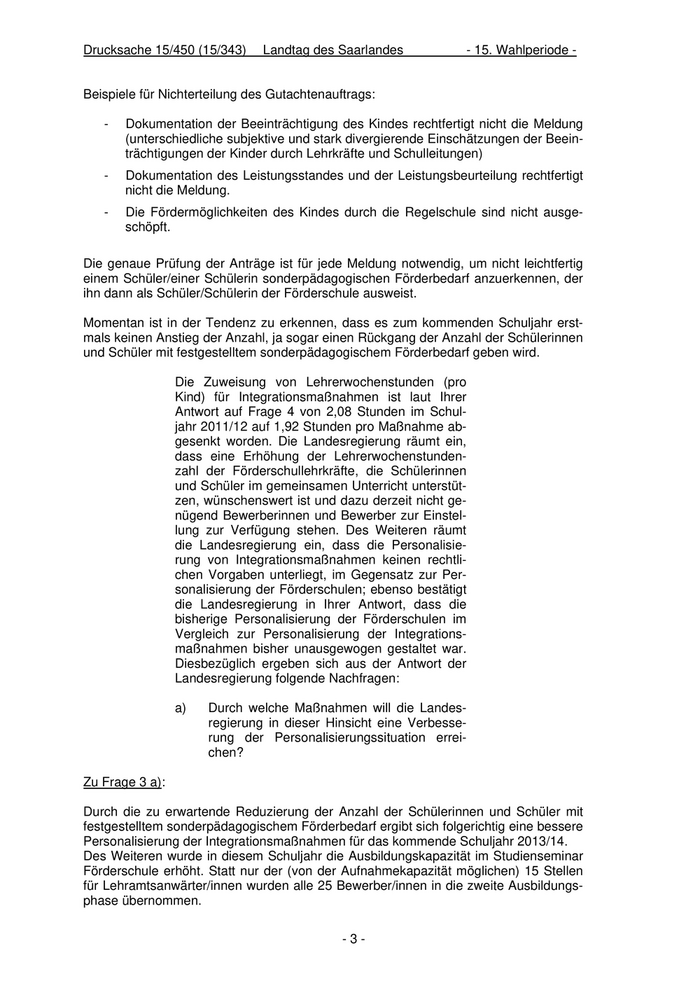 Drucksache 15/450 (15/343) Landtag des Saarlandes - 15. Wahlperiode -

Beispiele für Nichterteilung des Gutachtenauftrags:

- Dokumentation der Beeinträchtigung des Kindes rechtfertigt nicht die Meldung (unterschiedliche subjektive und stark divergierende Einschätzungen der Beeinträchtigungen der Kinder durch Lehrkräfte und Schulleitungen)
- Dokumentation des Leistungsstandes und der Leistungsbeurteilung rechtfertigt nicht die Meldung.
- Die Fördermöglichkeiten des Kindes durch die Regelschule sind nicht ausgeschöpft.

Die genaue Prüfung der Anträge ist für jede Meldung notwendig, um nicht leichtfertig einem Schüler/einer Schülerin sonderpädagogischen Förderbedarf anzuerkennen, der ihn dann als Schüler/Schülerin der Förderschule ausweist.

Momentan ist in der Tendenz zu erkennen, dass es zum kommenden Schuljahr erstmals keinen Anstieg der Anzahl, ja sogar einen Rückgang der Anzahl der Schülerinnen und Schüler mit festgestelltem sonderpädagogischem Förderbedarf geben wird.

Die Zuweisung von Lehrerwochenstunden (pro Kind) für Integrationsmaßnahmen ist laut Ihrer Antwort auf Frage 4 von 2,08 Stunden im Schuljahr 2011/12 auf 1,92 Stunden pro Maßnahme abgesenkt worden. Die Landesregierung räumt ein, dass eine Erhöhung der Lehrerwochenstundenzahl der Förderschullehrkräfte, die Schülerinnen und Schüler im gemeinsamen Unterricht unterstützen, wünschenswert ist und dazu derzeit nicht genügend Bewerberinnen und Bewerber zur Einstellung zur Verfügung stehen. Des Weiteren räumt die Landesregierung ein, dass die Personalisierung von Integrationsmaßnahmen keinen rechtlichen Vorgaben unterliegt, im Gegensatz zur Personalisierung der Förderschulen; ebenso bestätigt die Landesregierung in Ihrer Antwort, dass die bisherige Personalisierung der Förderschulen im Vergleich zur Personalisierung der Integrationsmaßnahmen bisher unausgewogen gestaltet war. Diesbezüglich ergeben sich aus der Antwort der Landesregierung folgende Nachfragen:

a) Durch welche Maßnahmen will die Landesregierung in dieser Hinsicht eine Verbesserung der Personalisierungssituation erreichen?

Zu Frage 3 a):

Durch die zu erwartende Reduzierung der Anzahl der Schülerinnen und Schüler mit festgestelltem sonderpädagogischem Förderbedarf ergibt sich folgerichtig eine bessere Personalisierung der Integrationsmaßnahmen für das kommende Schuljahr 2013/14. Des Weiteren wurde in diesem Schuljahr die Ausbildungskapazität im Studienseminar Förderschule erhöht. Statt nur der (von der Aufnahmekapazität möglichen) 15 Stellen für Lehramtsanwärter/innen wurden alle 25 Bewerber/innen in die zweite Ausbildungsphase übernommen.

- 3 -